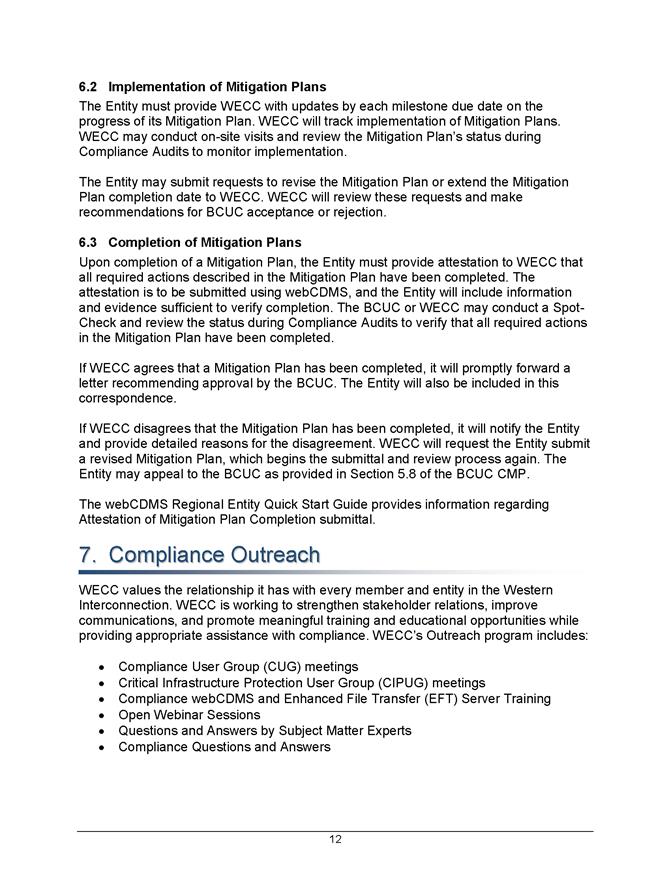 6.2 Implementation of Mitigation Plans

The Entity must provide WECC with updates by each milestone due date on the progress of its Mitigation Plan. WECC will track implementation of Mitigation Plans. WECC may conduct on-site visits and review the Mitigation Plan's status during Compliance Audits to monitor implementation.

The Entity may submit requests to revise the Mitigation Plan or extend the Mitigation Plan completion date to WECC. WECC will review these requests and make recommendations for BCUC acceptance or rejection.

6.3 Completion of Mitigation Plans

Upon completion of a Mitigation Plan, the Entity must provide attestation to WECC that all required actions described in the Mitigation Plan have been completed. The attestation is to be submitted using webCDMS, and the Entity will include information and evidence sufficient to verify completion. The BCUC or WECC may conduct a Spot-Check and review the status during Compliance Audits to verify that all required actions in the Mitigation Plan have been completed.

If WECC agrees that a Mitigation Plan has been completed, it will promptly forward a letter recommending approval by the BCUC. The Entity will also be included in this correspondence.

If WECC disagrees that the Mitigation Plan has been completed, it will notify the Entity and provide detailed reasons for the disagreement. WECC will request the Entity submit a revised Mitigation Plan, which begins the submittal and review process again. The Entity may appeal to the BCUC as provided in Section 5.8 of the BCUC CMP.

The webCDMS Regional Entity Quick Start Guide provides information regarding Attestation of Mitigation Plan Completion submittal.

7. Compliance Outreach

WECC values the relationship it has with every member and entity in the Western Interconnection. WECC is working to strengthen stakeholder relations, improve communications, and promote meaningful training and educational opportunities while providing appropriate assistance with compliance. WECC's Outreach program includes:

• Compliance User Group (CUG) meetings
• Critical Infrastructure Protection User Group (CIPUG) meetings
• Compliance webCDMS and Enhanced File Transfer (EFT) Server Training
• Open Webinar Sessions
• Questions and Answers by Subject Matter Experts
• Compliance Questions and Answers

12